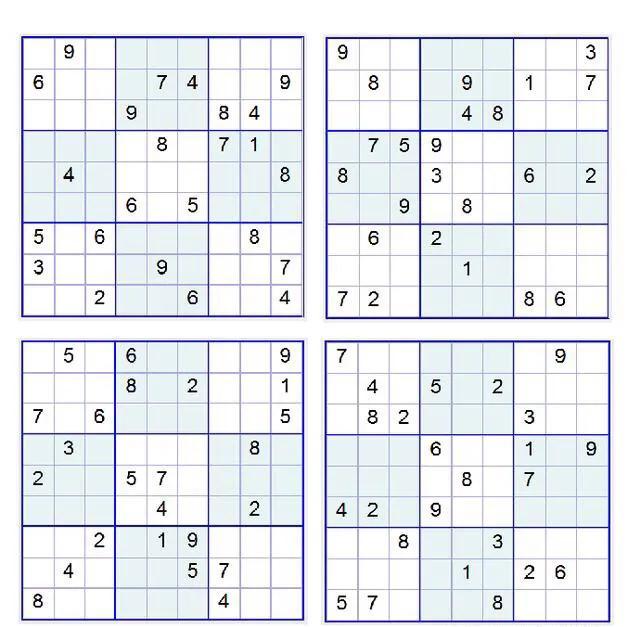 |   |   |   |   |   |   |   |   |   |
|---|---|---|---|---|---|---|---|---|
|   | 9 |   |   |   |   |   |   |   |
| 6 |   |   |   | 7 | 4 |   |   | 9 |
|   |   |   | 9 |   |   | 8 | 4 |   |
|   |   |   |   | 8 |   | 7 | 1 |   |
|   | 4 |   |   |   |   |   |   | 8 |
|   |   |   | 6 |   | 5 |   |   |   |
| 5 |   | 6 |   |   |   |   | 8 |   |
| 3 |   |   |   | 9 |   |   |   | 7 |
|   |   | 2 |   |   | 6 |   |   | 4 |

|   |   |   |   |   |   |   |   |   |
|---|---|---|---|---|---|---|---|---|
| 9 |   |   |   |   |   |   |   | 3 |
|   | 8 |   |   | 9 |   | 1 |   | 7 |
|   |   |   |   | 4 | 8 |   |   |   |
|   | 7 | 5 | 9 |   |   |   |   |   |
| 8 |   |   | 3 |   |   | 6 |   | 2 |
|   |   | 9 |   | 8 |   |   |   |   |
|   | 6 |   | 2 |   |   |   |   |   |
|   |   |   |   | 1 |   |   |   |   |
| 7 | 2 |   |   |   |   | 8 | 6 |   |

|   |   |   |   |   |   |   |   |   |
|---|---|---|---|---|---|---|---|---|
|   | 5 |   | 6 |   |   |   |   | 9 |
|   |   |   | 8 |   | 2 |   |   | 1 |
| 7 |   | 6 |   |   |   |   |   | 5 |
|   | 3 |   |   |   |   |   | 8 |   |
| 2 |   |   | 5 | 7 |   |   |   |   |
|   |   |   |   | 4 |   |   | 2 |   |
|   |   | 2 |   | 1 | 9 |   |   |   |
|   | 4 |   |   |   | 5 | 7 |   |   |
| 8 |   |   |   |   |   | 4 |   |   |

|   |   |   |   |   |   |   |   |   |
|---|---|---|---|---|---|---|---|---|
| 7 |   |   |   |   |   |   | 9 |   |
|   | 4 |   | 5 |   | 2 |   |   |   |
|   | 8 | 2 |   |   |   | 3 |   |   |
|   |   |   | 6 |   |   | 1 |   | 9 |
|   |   |   |   | 8 |   | 7 |   |   |
| 4 | 2 |   | 9 |   |   |   |   |   |
|   |   | 8 |   |   | 3 |   |   |   |
|   |   |   |   | 1 |   | 2 | 6 |   |
| 5 | 7 |   |   |   | 8 |   |   |   |